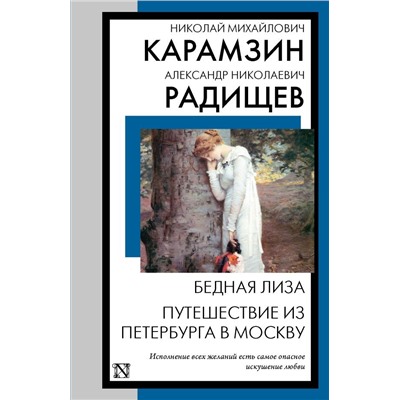 НИКОЛАЙ МИХАЙЛОВИЧ
КАРАМЗИН
АЛЕКСАНДР НИКОЛАЕВИЧ
РАДИЩЕВ

БЕДНАЯ ЛИЗА

ПУТЕШЕСТВИЕ ИЗ ПЕТЕРБУРГА В МОСКВУ

Исполнение всех желаний есть самое опасное искушение любви

N